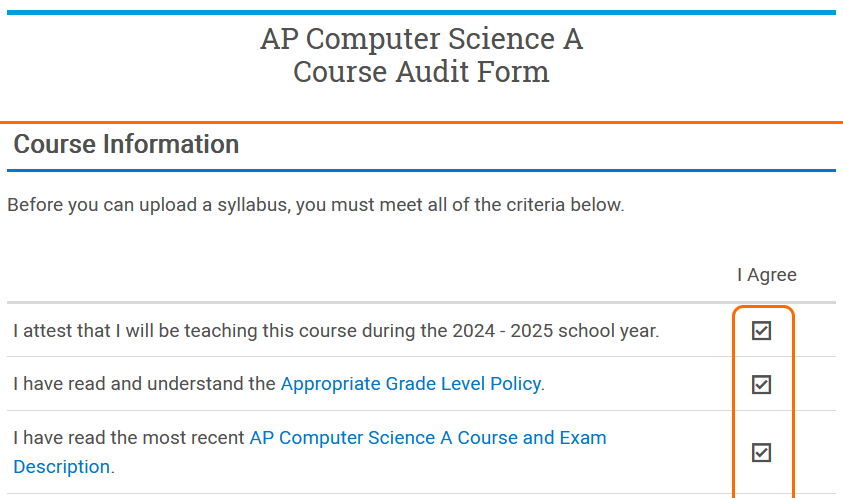 AP Computer Science A
Course Audit Form

Course Information

Before you can upload a syllabus, you must meet all of the criteria below.

| | I Agree |
|---|---|
| I attest that I will be teaching this course during the 2024 - 2025 school year. | ☑ |
| I have read and understand the Appropriate Grade Level Policy. | ☑ |
| I have read the most recent AP Computer Science A Course and Exam Description. | ☑ |